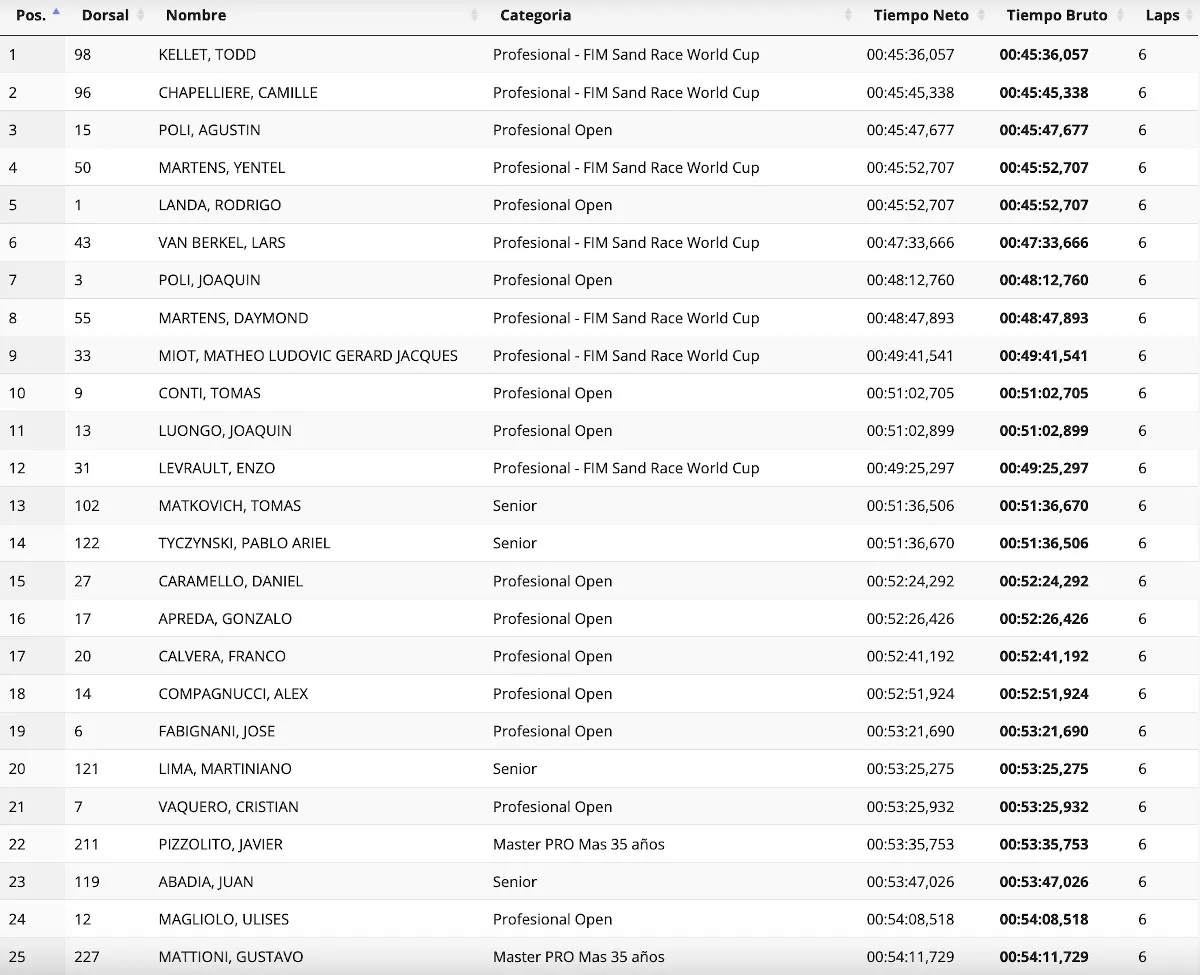 | Pos. | Dorsal | Nombre | Categoria | Tiempo Neto | Tiempo Bruto | Laps |
|---|---|---|---|---|---|---|
| 1 | 98 | KELLET, TODD | Profesional - FIM Sand Race World Cup | 00:45:36,057 | 00:45:36,057 | 6 |
| 2 | 96 | CHAPELLIERE, CAMILLE | Profesional - FIM Sand Race World Cup | 00:45:45,338 | 00:45:45,338 | 6 |
| 3 | 15 | POLI, AGUSTIN | Profesional Open | 00:45:47,677 | 00:45:47,677 | 6 |
| 4 | 50 | MARTENS, YENTEL | Profesional - FIM Sand Race World Cup | 00:45:52,707 | 00:45:52,707 | 6 |
| 5 | 1 | LANDA, RODRIGO | Profesional Open | 00:45:52,707 | 00:45:52,707 | 6 |
| 6 | 43 | VAN BERKEL, LARS | Profesional - FIM Sand Race World Cup | 00:47:33,666 | 00:47:33,666 | 6 |
| 7 | 3 | POLI, JOAQUIN | Profesional Open | 00:48:12,760 | 00:48:12,760 | 6 |
| 8 | 55 | MARTENS, DAYMOND | Profesional - FIM Sand Race World Cup | 00:48:47,893 | 00:48:47,893 | 6 |
| 9 | 33 | MIOT, MATHEO LUDOVIC GERARD JACQUES | Profesional - FIM Sand Race World Cup | 00:49:41,541 | 00:49:41,541 | 6 |
| 10 | 9 | CONTI, TOMAS | Profesional Open | 00:51:02,705 | 00:51:02,705 | 6 |
| 11 | 13 | LUONGO, JOAQUIN | Profesional Open | 00:51:02,899 | 00:51:02,899 | 6 |
| 12 | 31 | LEVRAULT, ENZO | Profesional - FIM Sand Race World Cup | 00:49:25,297 | 00:49:25,297 | 6 |
| 13 | 102 | MATKOVICH, TOMAS | Senior | 00:51:36,506 | 00:51:36,670 | 6 |
| 14 | 122 | TYCZYNSKI, PABLO ARIEL | Senior | 00:51:36,670 | 00:51:36,506 | 6 |
| 15 | 27 | CARAMELLO, DANIEL | Profesional Open | 00:52:24,292 | 00:52:24,292 | 6 |
| 16 | 17 | APREDA, GONZALO | Profesional Open | 00:52:26,426 | 00:52:26,426 | 6 |
| 17 | 20 | CALVERA, FRANCO | Profesional Open | 00:52:41,192 | 00:52:41,192 | 6 |
| 18 | 14 | COMPAGNUCCI, ALEX | Profesional Open | 00:52:51,924 | 00:52:51,924 | 6 |
| 19 | 6 | FABIGNANI, JOSE | Profesional Open | 00:53:21,690 | 00:53:21,690 | 6 |
| 20 | 121 | LIMA, MARTINIANO | Senior | 00:53:25,275 | 00:53:25,275 | 6 |
| 21 | 7 | VAQUERO, CRISTIAN | Profesional Open | 00:53:25,932 | 00:53:25,932 | 6 |
| 22 | 211 | PIZZOLITO, JAVIER | Master PRO Mas 35 años | 00:53:35,753 | 00:53:35,753 | 6 |
| 23 | 119 | ABADIA, JUAN | Senior | 00:53:47,026 | 00:53:47,026 | 6 |
| 24 | 12 | MAGLIOLO, ULISES | Profesional Open | 00:54:08,518 | 00:54:08,518 | 6 |
| 25 | 227 | MATTIONI, GUSTAVO | Master PRO Mas 35 años | 00:54:11,729 | 00:54:11,729 | 6 |